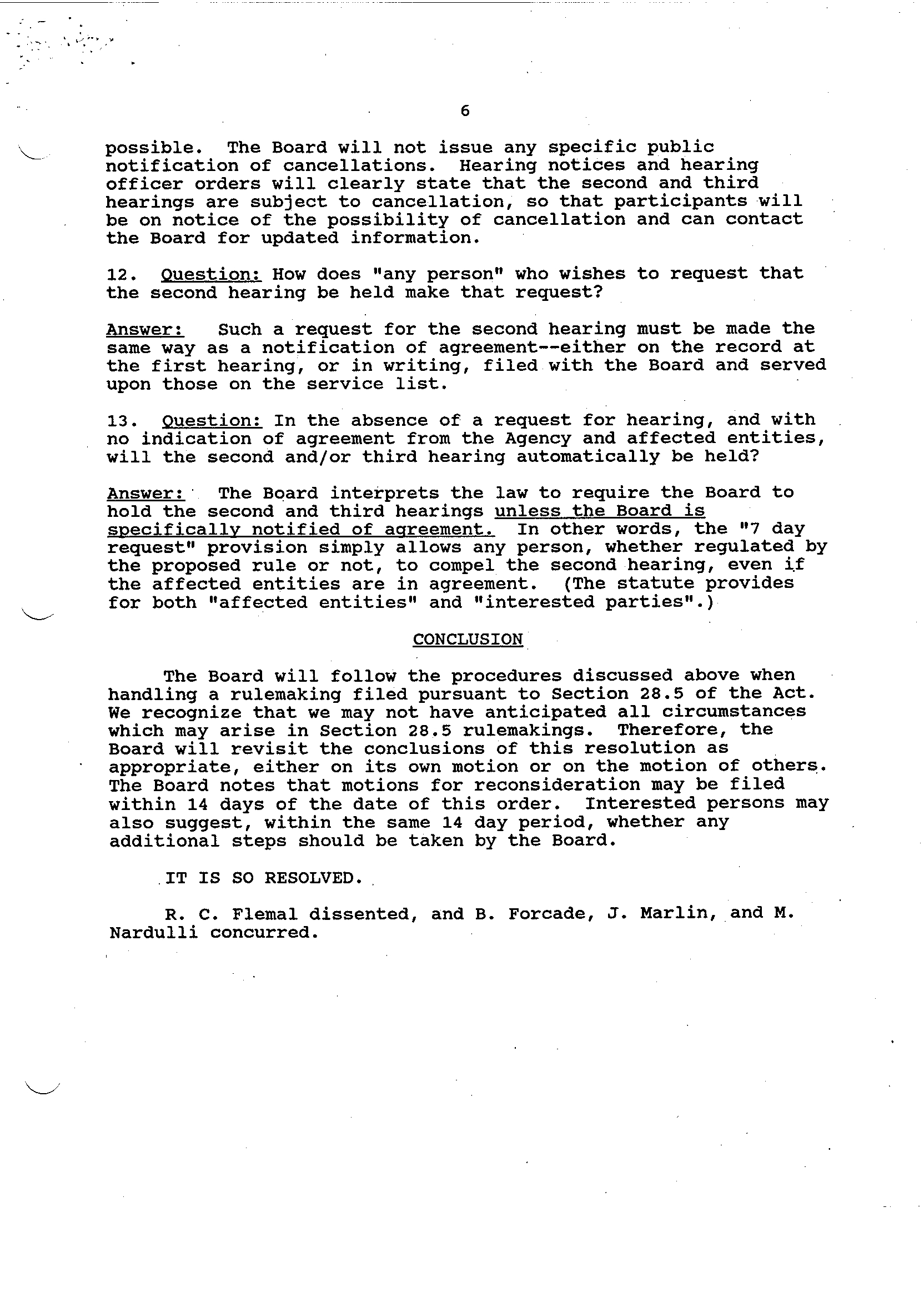 6

possible. The Board will not issue any specific public notification of cancellations. Hearing notices and hearing officer orders will clearly state that the second and third hearings are subject to cancellation, so that participants will be on notice of the possibility of cancellation and can contact the Board for updated information.

12. Question: How does "any person" who wishes to request that the second hearing be held make that request?

Answer: Such a request for the second hearing must be made the same way as a notification of agreement--either on the record at the first hearing, or in writing, filed with the Board and served upon those on the service list.

13. Question: In the absence of a request for hearing, and with no indication of agreement from the Agency and affected entities, will the second and/or third hearing automatically be held?

Answer: The Board interprets the law to require the Board to hold the second and third hearings unless the Board is specifically notified of agreement. In other words, the "7 day request" provision simply allows any person, whether regulated by the proposed rule or not, to compel the second hearing, even if the affected entities are in agreement. (The statute provides for both "affected entities" and "interested parties".)

CONCLUSION

The Board will follow the procedures discussed above when handling a rulemaking filed pursuant to Section 28.5 of the Act. We recognize that we may not have anticipated all circumstances which may arise in Section 28.5 rulemakings. Therefore, the Board will revisit the conclusions of this resolution as appropriate, either on its own motion or on the motion of others. The Board notes that motions for reconsideration may be filed within 14 days of the date of this order. Interested persons may also suggest, within the same 14 day period, whether any additional steps should be taken by the Board.

IT IS SO RESOLVED.

R. C. Flemal dissented, and B. Forcade, J. Marlin, and M. Nardulli concurred.